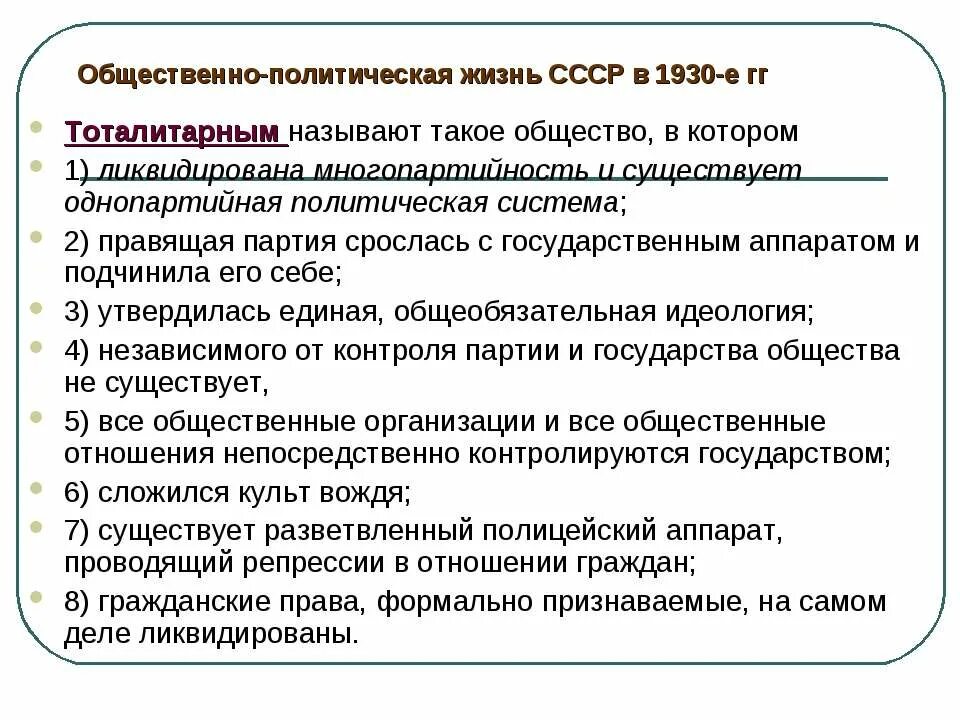 Общественно-политическая жизнь СССР в 1930-е гг

Тоталитарным называют такое общество, в котором

1) ликвидирована многопартийность и существует однопартийная политическая система;

2) правящая партия срослась с государственным аппаратом и подчинила его себе;

3) утвердилась единая, общеобязательная идеология;

4) независимого от контроля партии и государства общества не существует,

5) все общественные организации и все общественные отношения непосредственно контролируются государством;

6) сложился культ вождя;

7) существует разветвленный полицейский аппарат, проводящий репрессии в отношении граждан;

8) гражданские права, формально признаваемые, на самом деле ликвидированы.